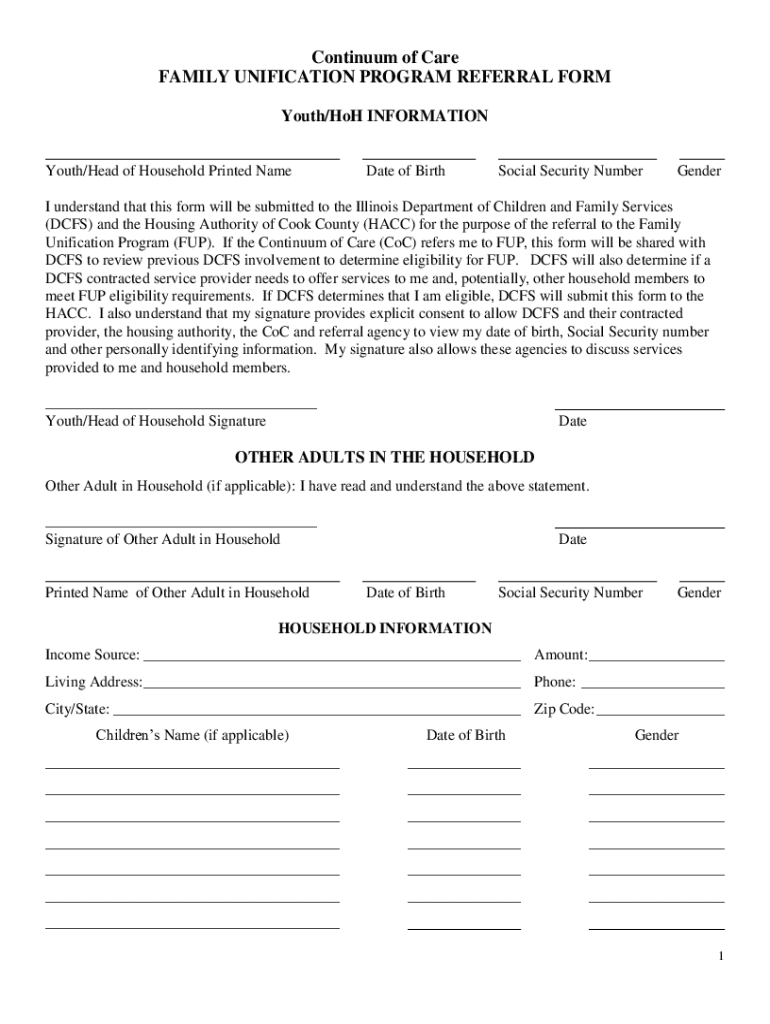 Continuum of Care
FAMILY UNIFICATION PROGRAM REFERRAL FORM

Youth/HoH INFORMATION

Youth/Head of Household Printed Name Date of Birth Social Security Number Gender

I understand that this form will be submitted to the Illinois Department of Children and Family Services (DCFS) and the Housing Authority of Cook County (HACC) for the purpose of the referral to the Family Unification Program (FUP). If the Continuum of Care (CoC) refers me to FUP, this form will be shared with DCFS to review previous DCFS involvement to determine eligibility for FUP. DCFS will also determine if a DCFS contracted service provider needs to offer services to me and, potentially, other household members to meet FUP eligibility requirements. If DCFS determines that I am eligible, DCFS will submit this form to the HACC. I also understand that my signature provides explicit consent to allow DCFS and their contracted provider, the housing authority, the CoC and referral agency to view my date of birth, Social Security number and other personally identifying information. My signature also allows these agencies to discuss services provided to me and household members.

Youth/Head of Household Signature Date

OTHER ADULTS IN THE HOUSEHOLD

Other Adult in Household (if applicable): I have read and understand the above statement.

Signature of Other Adult in Household Date

Printed Name of Other Adult in Household Date of Birth Social Security Number Gender

HOUSEHOLD INFORMATION

Income Source: Amount:

Living Address: Phone:

City/State: Zip Code:

Children's Name (if applicable) Date of Birth Gender

1